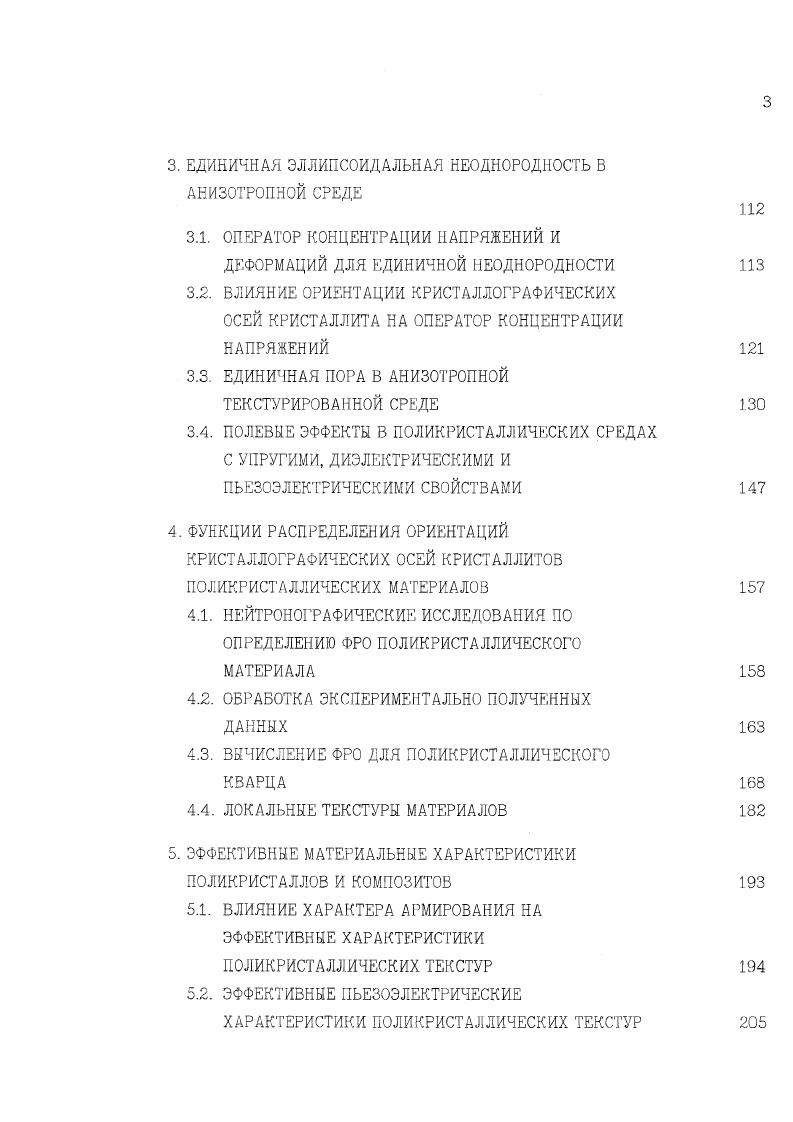 3

3. ЕДИНИЧНАЯ ЭЛЛИПСОИДАЛЬНАЯ НЕОДНОРОДНОСТЬ В АНИЗОТРОПНОЙ СРЕДЕ 112

3.1. ОПЕРАТОР КОНЦЕНТРАЦИИ НАПРЯЖЕНИЙ И ДЕФОРМАЦИЙ ДЛЯ ЕДИНИЧНОЙ НЕОДНОРОДНОСТИ 113

3.2. ВЛИЯНИЕ ОРИЕНТАЦИИ КРИСТАЛЛОГРАФИЧЕСКИХ ОСЕЙ КРИСТАЛЛИТА НА ОПЕРАТОР КОНЦЕНТРАЦИИ НАПРЯЖЕНИЙ 121

3.3. ЕДИНИЧНАЯ ПОРА В АНИЗОТРОПНОЙ ТЕКСТУРИРОВАННОЙ СРЕДЕ 130

3.4. ПОЛЕВЫЕ ЭФФЕКТЫ В ПОЛИКРИСТАЛЛИЧЕСКИХ СРЕДАХ С УПРУГИМИ, ДИЭЛЕКТРИЧЕСКИМИ И ПЬЕЗОЭЛЕКТРИЧЕСКИМИ СВОЙСТВАМИ 147

4. ФУНКЦИИ РАСПРЕДЕЛЕНИЯ ОРИЕНТАЦИЙ КРИСТАЛЛОГРАФИЧЕСКИХ ОСЕЙ КРИСТАЛЛИТОВ ПОЛИКРИСТАЛЛИЧЕСКИХ МАТЕРИАЛОВ 157

4.1. НЕЙТРОНОГРАФИЧЕСКИЕ ИССЛЕДОВАНИЯ ПО ОПРЕДЕЛЕНИЮ ФРО ПОЛИКРИСТАЛЛИЧЕСКОГО МАТЕРИАЛА 158

4.2. ОБРАБОТКА ЭКСПЕРИМЕНТАЛЬНО ПОЛУЧЕННЫХ ДАННЫХ 163

4.3. ВЫЧИСЛЕНИЕ ФРО ДЛЯ ПОЛИКРИСТАЛЛИЧЕСКОГО КВАРЦА 168

4.4. ЛОКАЛЬНЫЕ ТЕКСТУРЫ МАТЕРИАЛОВ 182

5. ЭФФЕКТИВНЫЕ МАТЕРИАЛЬНЫЕ ХАРАКТЕРИСТИКИ ПОЛИКРИСТАЛЛОВ И КОМПОЗИТОВ 193

5.1. ВЛИЯНИЕ ХАРАКТЕРА АРМИРОВАНИЯ НА ЭФФЕКТИВНЫЕ ХАРАКТЕРИСТИКИ ПОЛИКРИСТАЛЛИЧЕСКИХ ТЕКСТУР 194

5.2. ЭФФЕКТИВНЫЕ ПЬЕЗОЭЛЕКТРИЧЕСКИЕ ХАРАКТЕРИСТИКИ ПОЛИКРИСТАЛЛИЧЕСКИХ ТЕКСТУР 205